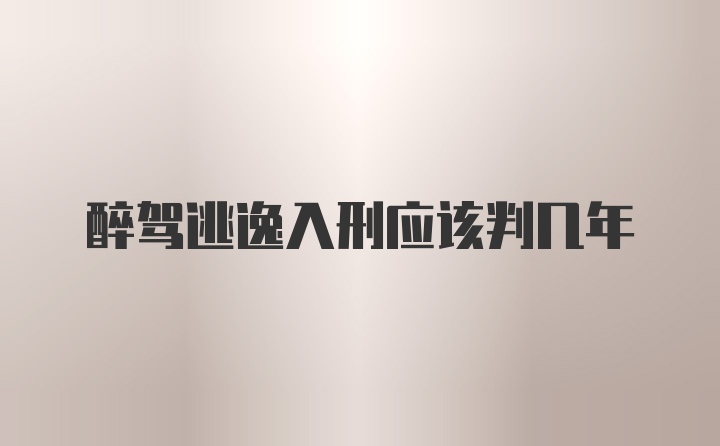 醉驾逃逸入刑应该判几年